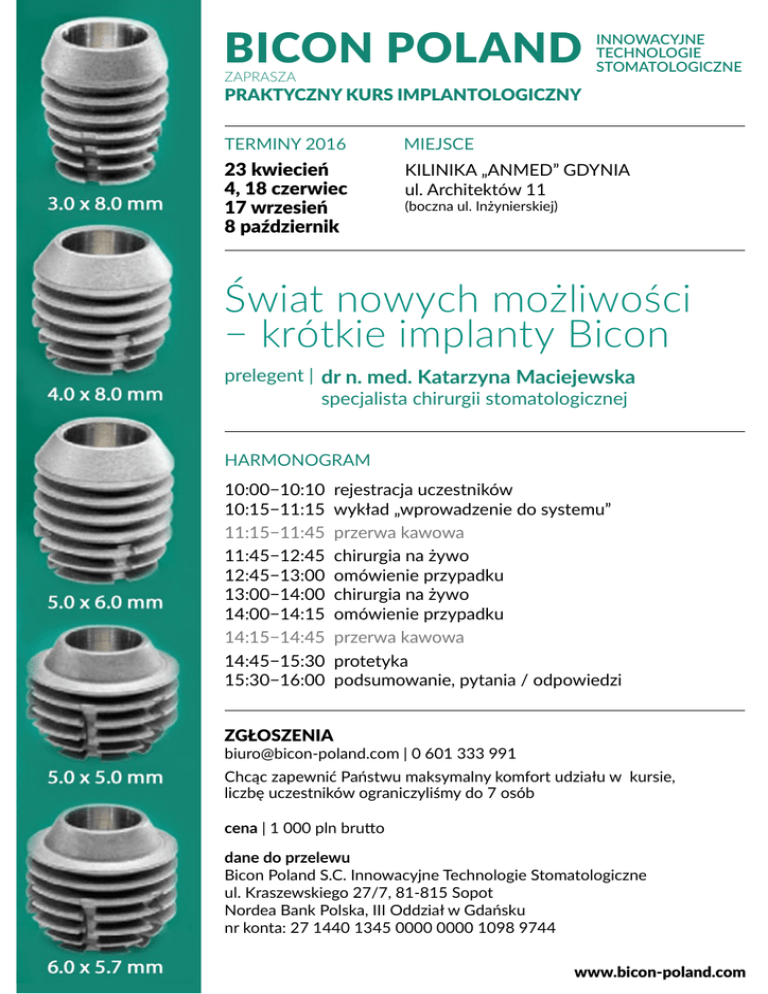 3.0 x 8.0 mm

4.0 x 8.0 mm

5.0 x 6.0 mm

5.0 x 5.0 mm

6.0 x 5.7 mm

BICON POLAND

INNOWACYJNE TECHNOLOGIE STOMATOLOGICZNE

ZAPRASZA

PRAKTYCZNY KURS IMPLANTOLOGICZNY

TERMINY 2016

23 kwiecień
4, 18 czerwiec
17 wrzesień
8 październik

MIEJSCE

KILINIKA „ANMED" GDYNIA
ul. Architektów 11
(boczna ul. Inżynierskiej)

Świat nowych możliwości – krótkie implanty Bicon

prelegent | dr n. med. Katarzyna Maciejewska
specjalista chirurgii stomatologicznej

HARMONOGRAM

10:00–10:10 rejestracja uczestników
10:15–11:15 wykład „wprowadzenie do systemu"
11:15–11:45 przerwa kawowa
11:45–12:45 chirurgia na żywo
12:45–13:00 omówienie przypadku
13:00–14:00 chirurgia na żywo
14:00–14:15 omówienie przypadku
14:15–14:45 przerwa kawowa
14:45–15:30 protetyka
15:30–16:00 podsumowanie, pytania / odpowiedzi

ZGŁOSZENIA

biuro@bicon-poland.com | 0 601 333 991

Chcąc zapewnić Państwu maksymalny komfort udziału w kursie, liczbę uczestników ograniczyliśmy do 7 osób

cena | 1 000 pln brutto

dane do przelewu
Bicon Poland S.C. Innowacyjne Technologie Stomatologiczne
ul. Kraszewskiego 27/7, 81-815 Sopot
Nordea Bank Polska, III Oddział w Gdańsku
nr konta: 27 1440 1345 0000 0000 1098 9744

www.bicon-poland.com